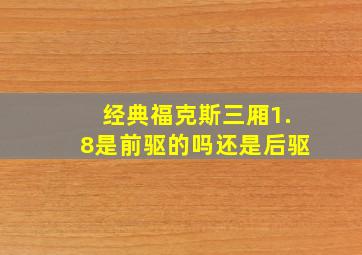 经典福克斯三厢1.8是前驱的吗还是后驱